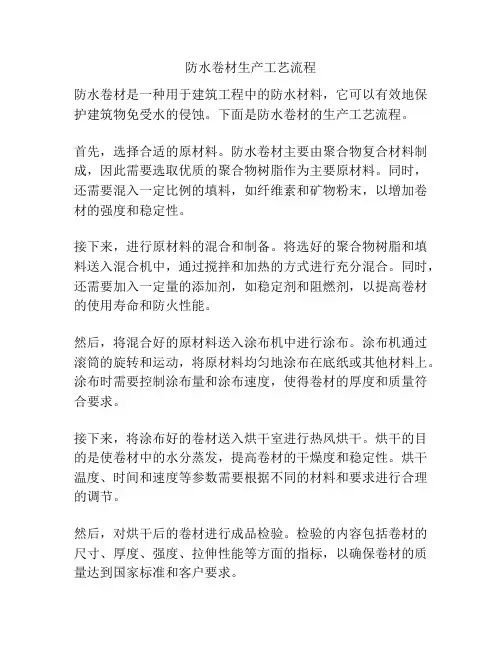 防水卷材生产工艺流程

防水卷材是一种用于建筑工程中的防水材料，它可以有效地保护建筑物免受水的侵蚀。下面是防水卷材的生产工艺流程。

首先，选择合适的原材料。防水卷材主要由聚合物复合材料制成，因此需要选取优质的聚合物树脂作为主要原材料。同时，还需要混入一定比例的填料，如纤维素和矿物粉末，以增加卷材的强度和稳定性。

接下来，进行原材料的混合和制备。将选好的聚合物树脂和填料送入混合机中，通过搅拌和加热的方式进行充分混合。同时，还需要加入一定量的添加剂，如稳定剂和阻燃剂，以提高卷材的使用寿命和防火性能。

然后，将混合好的原材料送入涂布机中进行涂布。涂布机通过滚筒的旋转和运动，将原材料均匀地涂布在底纸或其他材料上。涂布时需要控制涂布量和涂布速度，使得卷材的厚度和质量符合要求。

接下来，将涂布好的卷材送入烘干室进行热风烘干。烘干的目的是使卷材中的水分蒸发，提高卷材的干燥度和稳定性。烘干温度、时间和速度等参数需要根据不同的材料和要求进行合理的调节。

然后，对烘干后的卷材进行成品检验。检验的内容包括卷材的尺寸、厚度、强度、拉伸性能等方面的指标，以确保卷材的质量达到国家标准和客户要求。